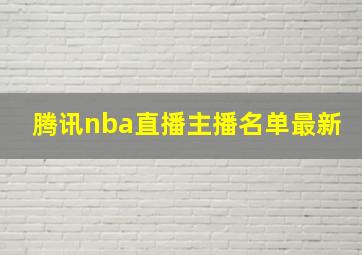 腾讯nba直播主播名单最新